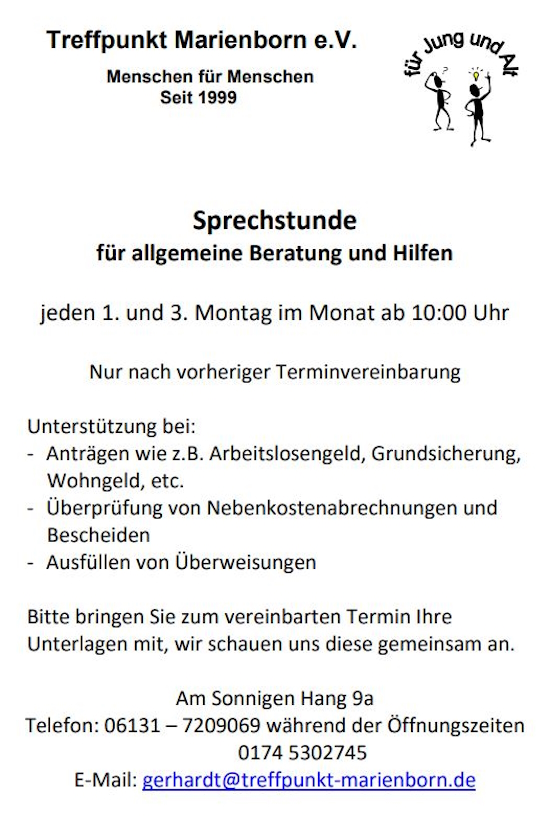 Treffpunkt Marienborn e.V.

Menschen für Menschen
Seit 1999

für Jung und Alt

Sprechstunde
für allgemeine Beratung und Hilfen

jeden 1. und 3. Montag im Monat ab 10:00 Uhr

Nur nach vorheriger Terminvereinbarung

Unterstützung bei:
- Anträgen wie z.B. Arbeitslosengeld, Grundsicherung, Wohngeld, etc.
- Überprüfung von Nebenkostenabrechnungen und Bescheiden
- Ausfüllen von Überweisungen

Bitte bringen Sie zum vereinbarten Termin Ihre Unterlagen mit, wir schauen uns diese gemeinsam an.

Am Sonnigen Hang 9a
Telefon: 06131 – 7209069 während der Öffnungszeiten
0174 5302745
E-Mail: gerhardt@treffpunkt-marienborn.de